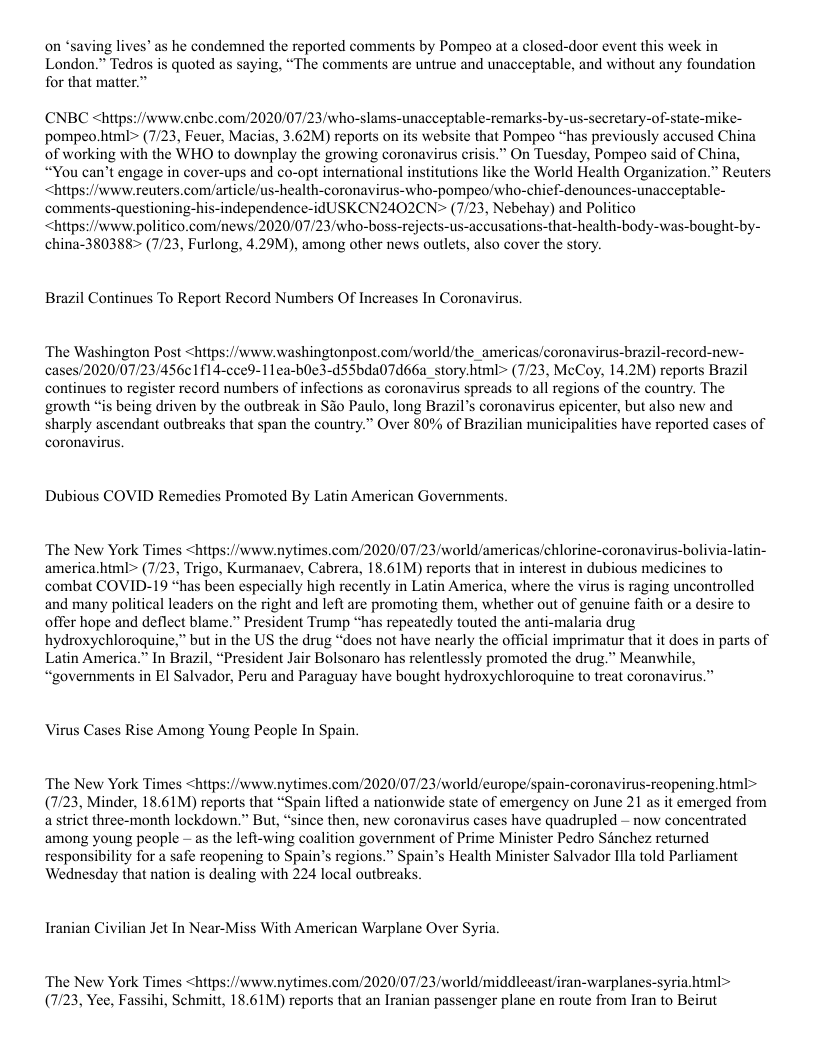 on ‘saving lives’ as he condemned the reported comments by Pompeo at a closed-door event this week in London.” Tedros is quoted as saying, “The comments are untrue and unacceptable, and without any foundation for that matter.”

CNBC <https://www.cnbc.com/2020/07/23/who-slams-unacceptable-remarks-by-us-secretary-of-state-mike-pompeo.html> (7/23, Feuer, Macias, 3.62M) reports on its website that Pompeo “has previously accused China of working with the WHO to downplay the growing coronavirus crisis.” On Tuesday, Pompeo said of China, “You can’t engage in cover-ups and co-opt international institutions like the World Health Organization.” Reuters <https://www.reuters.com/article/us-health-coronavirus-who-pompeo/who-chief-denounces-unacceptable-comments-questioning-his-independence-idUSKCN24O2CN> (7/23, Nebehay) and Politico <https://www.politico.com/news/2020/07/23/who-boss-rejects-us-accusations-that-health-body-was-bought-by-china-380388> (7/23, Furlong, 4.29M), among other news outlets, also cover the story.

Brazil Continues To Report Record Numbers Of Increases In Coronavirus.

The Washington Post <https://www.washingtonpost.com/world/the_americas/coronavirus-brazil-record-new-cases/2020/07/23/456c1f14-cce9-11ea-b0e3-d55bda07d66a_story.html> (7/23, McCoy, 14.2M) reports Brazil continues to register record numbers of infections as coronavirus spreads to all regions of the country. The growth “is being driven by the outbreak in São Paulo, long Brazil’s coronavirus epicenter, but also new and sharply ascendant outbreaks that span the country.” Over 80% of Brazilian municipalities have reported cases of coronavirus.

Dubious COVID Remedies Promoted By Latin American Governments.

The New York Times <https://www.nytimes.com/2020/07/23/world/americas/chlorine-coronavirus-bolivia-latin-america.html> (7/23, Trigo, Kurmanaev, Cabrera, 18.61M) reports that in interest in dubious medicines to combat COVID-19 “has been especially high recently in Latin America, where the virus is raging uncontrolled and many political leaders on the right and left are promoting them, whether out of genuine faith or a desire to offer hope and deflect blame.” President Trump “has repeatedly touted the anti-malaria drug hydroxychloroquine,” but in the US the drug “does not have nearly the official imprimatur that it does in parts of Latin America.” In Brazil, “President Jair Bolsonaro has relentlessly promoted the drug.” Meanwhile, “governments in El Salvador, Peru and Paraguay have bought hydroxychloroquine to treat coronavirus.”

Virus Cases Rise Among Young People In Spain.

The New York Times <https://www.nytimes.com/2020/07/23/world/europe/spain-coronavirus-reopening.html> (7/23, Minder, 18.61M) reports that “Spain lifted a nationwide state of emergency on June 21 as it emerged from a strict three-month lockdown.” But, “since then, new coronavirus cases have quadrupled – now concentrated among young people – as the left-wing coalition government of Prime Minister Pedro Sánchez returned responsibility for a safe reopening to Spain’s regions.” Spain’s Health Minister Salvador Illa told Parliament Wednesday that nation is dealing with 224 local outbreaks.

Iranian Civilian Jet In Near-Miss With American Warplane Over Syria.

The New York Times <https://www.nytimes.com/2020/07/23/world/middleeast/iran-warplanes-syria.html> (7/23, Yee, Fassihi, Schmitt, 18.61M) reports that an Iranian passenger plane en route from Iran to Beirut